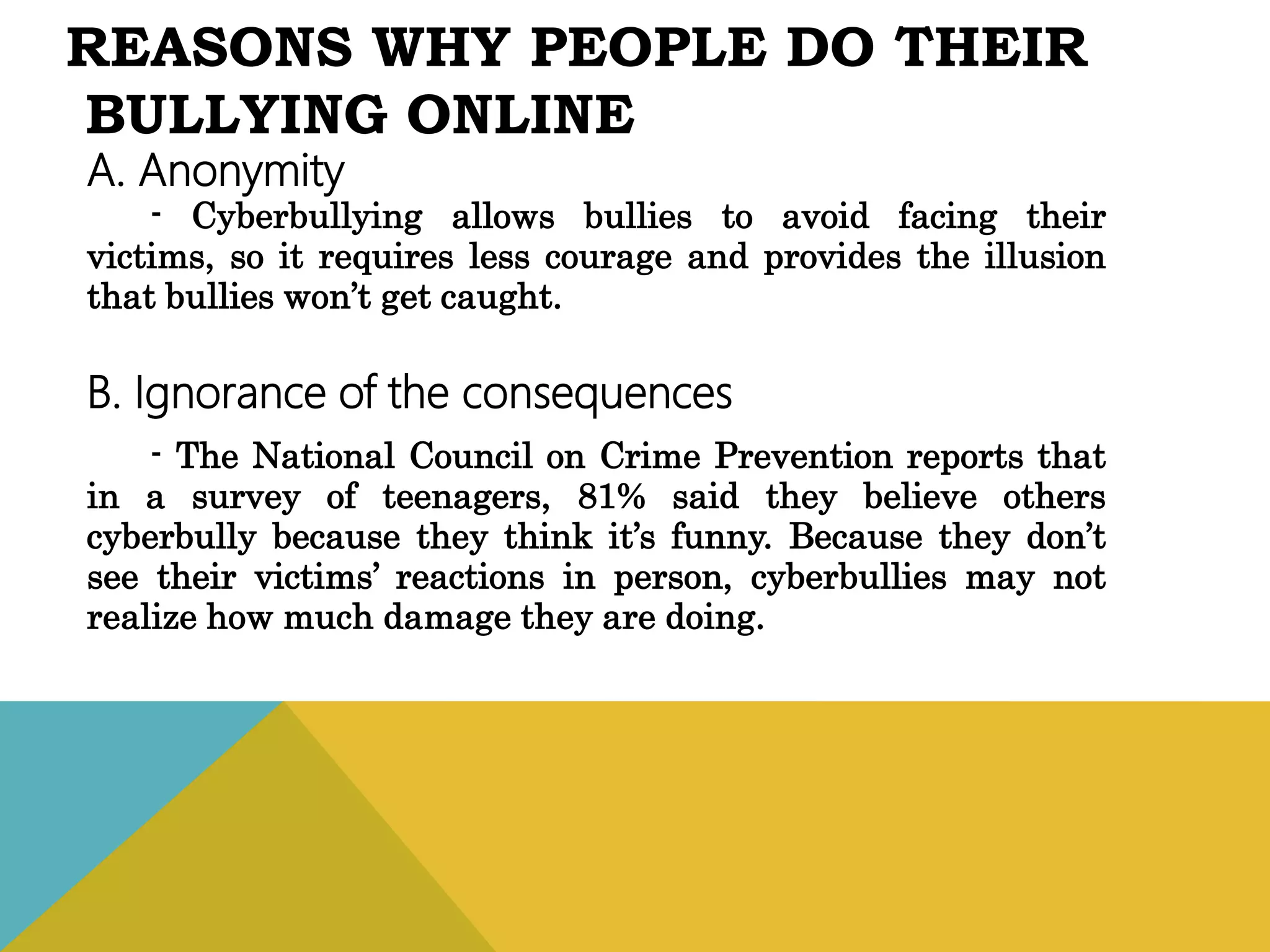 REASONS WHY PEOPLE DO THEIR BULLYING ONLINE

A. Anonymity

- Cyberbullying allows bullies to avoid facing their victims, so it requires less courage and provides the illusion that bullies won't get caught.

B. Ignorance of the consequences

- The National Council on Crime Prevention reports that in a survey of teenagers, 81% said they believe others cyberbully because they think it's funny. Because they don't see their victims' reactions in person, cyberbullies may not realize how much damage they are doing.